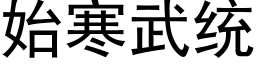 始寒武统